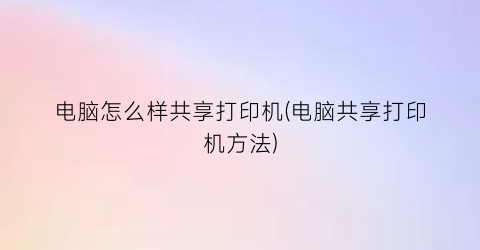 电脑怎么样共享打印机(电脑共享打印机方法)